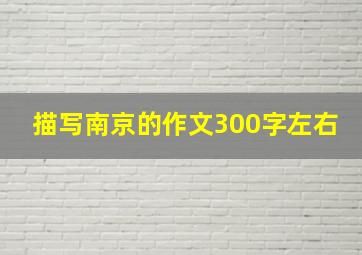 描写南京的作文300字左右